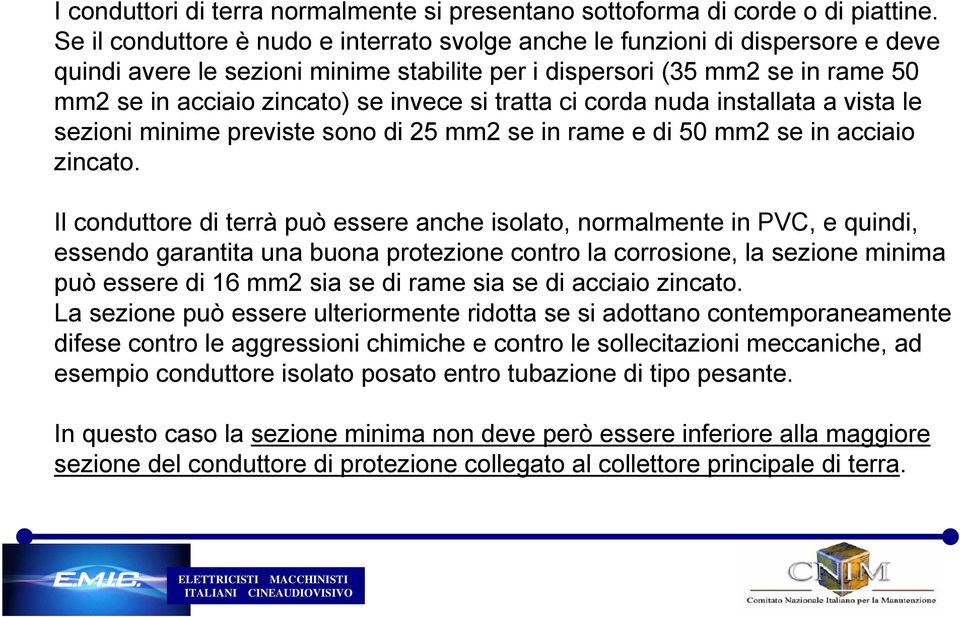 I conduttori di terra normalmente si presentano sottoforma di corde o di piattine. Se il conduttore è nudo e interrato svolge anche le funzioni di dispersore e deve quindi avere le sezioni minime stabilite per i dispersori (35 mm2 se in rame 50 mm2 se in acciaio zincato) se invece si tratta ci corda nuda installata a vista le sezioni minime previste sono di 25 mm2 se in rame e di 50 mm2 se in acciaio zincato.

Il conduttore di terrà può essere anche isolato, normalmente in PVC, e quindi, essendo garantita una buona protezione contro la corrosione, la sezione minima può essere di 16 mm2 sia se di rame sia se di acciaio zincato.
La sezione può essere ulteriormente ridotta se si adottano contemporaneamente difese contro le aggressioni chimiche e contro le sollecitazioni meccaniche, ad esempio conduttore isolato posato entro tubazione di tipo pesante.

In questo caso la sezione minima non deve però essere inferiore alla maggiore sezione del conduttore di protezione collegato al collettore principale di terra.

E.M.I.C. ELETTRICISTI MACCHINISTI ITALIANI CINEAUDIOVISIVO

CNIM Comitato Nazionale Italiano per la Manutenzione